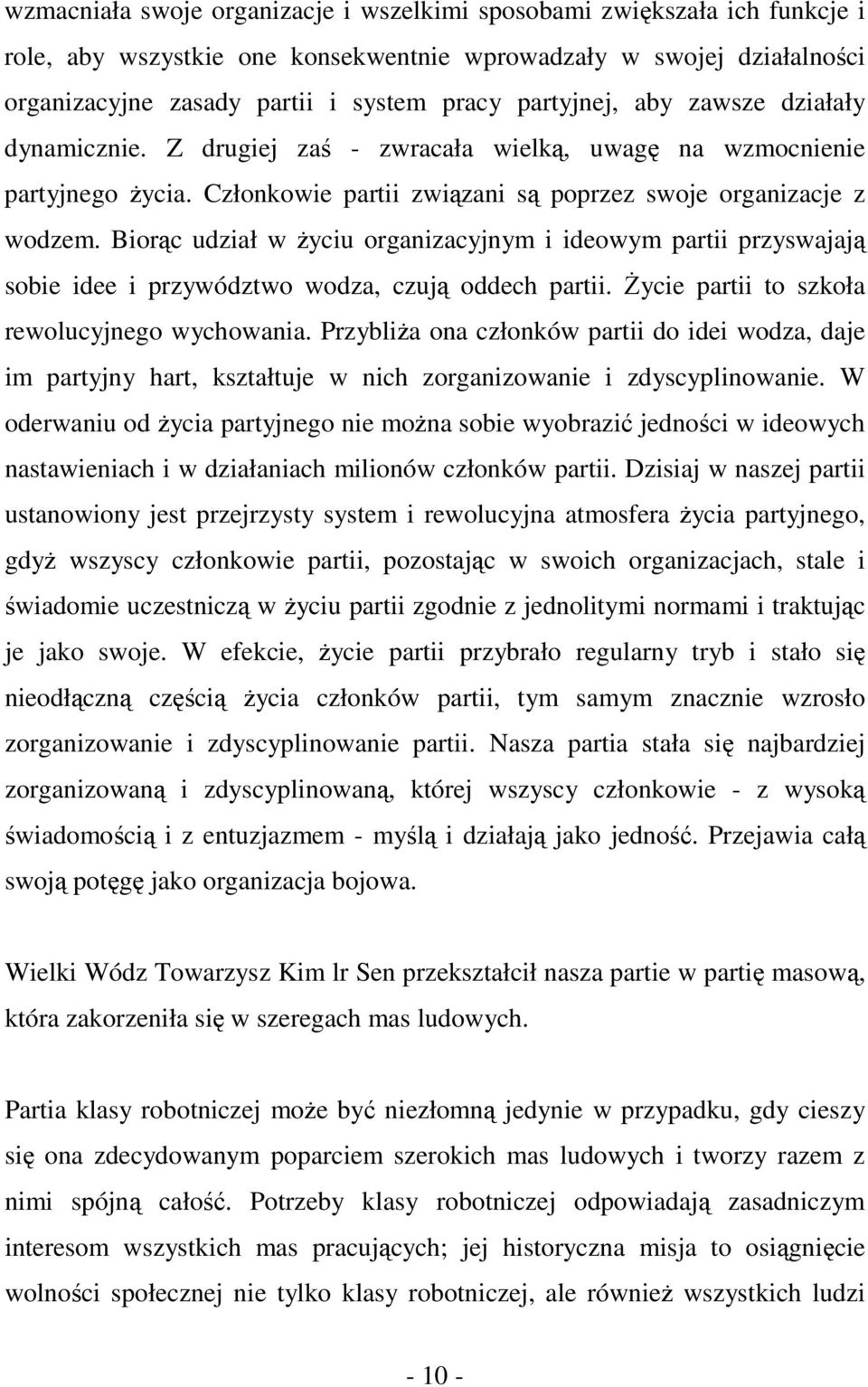 wzmacniała swoje organizacje i wszelkimi sposobami zwiększała ich funkcje i role, aby wszystkie one konsekwentnie wprowadzały w swojej działalności organizacyjne zasady partii i system pracy partyjnej, aby zawsze działały dynamicznie. Z drugiej zaś - zwracała wielką, uwagę na wzmocnienie partyjnego życia. Członkowie partii związani są poprzez swoje organizacje z wodzem. Biorąc udział w życiu organizacyjnym i ideowym partii przyswajają sobie idee i przywództwo wodza, czują oddech partii. Życie partii to szkoła rewolucyjnego wychowania. Przybliża ona członków partii do idei wodza, daje im partyjny hart, kształtuje w nich zorganizowanie i zdyscyplinowanie. W oderwaniu od życia partyjnego nie można sobie wyobrazić jedności w ideowych nastawieniach i w działaniach milionów członków partii. Dzisiaj w naszej partii ustanowiony jest przejrzysty system i rewolucyjna atmosfera życia partyjnego, gdyż wszyscy członkowie partii, pozostając w swoich organizacjach, stale i świadomie uczestniczą w życiu partii zgodnie z jednolitymi normami i traktując je jako swoje. W efekcie, życie partii przybrało regularny tryb i stało się nieodłączną częścią życia członków partii, tym samym znacznie wzrosło zorganizowanie i zdyscyplinowanie partii. Nasza partia stała się najbardziej zorganizowaną i zdyscyplinowaną, której wszyscy członkowie - z wysoką świadomością i z entuzjazmem - myślą i działają jako jedność. Przejawia całą swoją potęgę jako organizacja bojowa.

Wielki Wódz Towarzysz Kim lr Sen przekształcił nasza partie w partię masową, która zakorzeniła się w szeregach mas ludowych.

Partia klasy robotniczej może być niezłomną jedynie w przypadku, gdy cieszy się ona zdecydowanym poparciem szerokich mas ludowych i tworzy razem z nimi spójną całość. Potrzeby klasy robotniczej odpowiadają zasadniczym interesom wszystkich mas pracujących; jej historyczna misja to osiągnięcie wolności społecznej nie tylko klasy robotniczej, ale również wszystkich ludzi

- 10 -